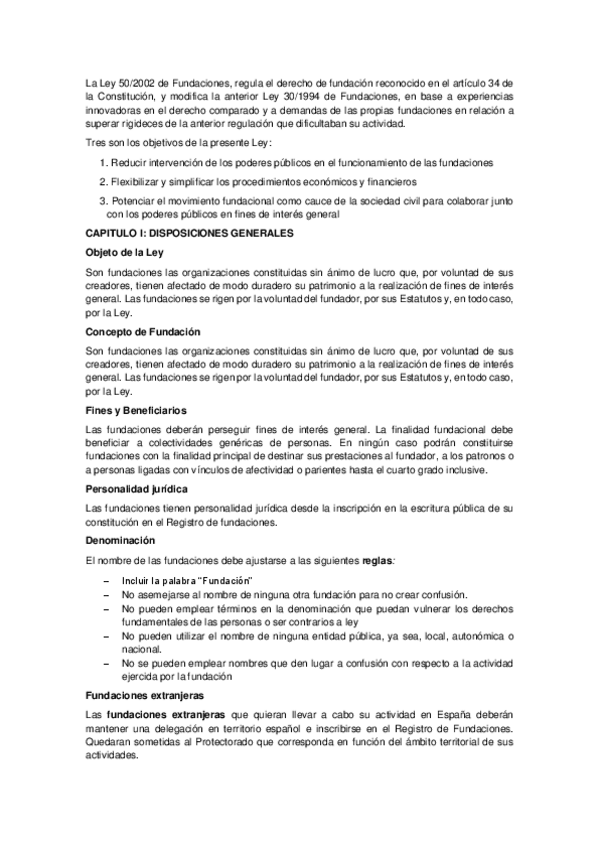 La Ley 50/2002 de Fundaciones, regula el derecho de fundación reconocido en el artículo 34 de la Constitución, y modifica la anterior Ley 30/1994 de Fundaciones, en base a experiencias innovadoras en el derecho comparado y a demandas de las propias fundaciones en relación a superar rigideces de la anterior regulación que dificultaban su actividad.

Tres son los objetivos de la presente Ley:

1. Reducir intervención de los poderes públicos en el funcionamiento de las fundaciones
2. Flexibilizar y simplificar los procedimientos económicos y financieros
3. Potenciar el movimiento fundacional como cauce de la sociedad civil para colaborar junto con los poderes públicos en fines de interés general

CAPITULO I: DISPOSICIONES GENERALES

Objeto de la Ley

Son fundaciones las organizaciones constituidas sin ánimo de lucro que, por voluntad de sus creadores, tienen afectado de modo duradero su patrimonio a la realización de fines de interés general. Las fundaciones se rigen por la voluntad del fundador, por sus Estatutos y, en todo caso, por la Ley.

Concepto de Fundación

Son fundaciones las organizaciones constituidas sin ánimo de lucro que, por voluntad de sus creadores, tienen afectado de modo duradero su patrimonio a la realización de fines de interés general. Las fundaciones se rigen por la voluntad del fundador, por sus Estatutos y, en todo caso, por la Ley.

Fines y Beneficiarios

Las fundaciones deberán perseguir fines de interés general. La finalidad fundacional debe beneficiar a colectividades genéricas de personas. En ningún caso podrán constituirse fundaciones con la finalidad principal de destinar sus prestaciones al fundador, a los patronos o a personas ligadas con vínculos de afectividad o parientes hasta el cuarto grado inclusive.

Personalidad jurídica

Las fundaciones tienen personalidad jurídica desde la inscripción en la escritura pública de su constitución en el Registro de fundaciones.

Denominación

El nombre de las fundaciones debe ajustarse a las siguientes reglas:

– Incluir la palabra "Fundación"
– No asemejarse al nombre de ninguna otra fundación para no crear confusión.
– No pueden emplear términos en la denominación que puedan vulnerar los derechos fundamentales de las personas o ser contrarios a ley
– No pueden utilizar el nombre de ninguna entidad pública, ya sea, local, autonómica o nacional.
– No se pueden emplear nombres que den lugar a confusión con respecto a la actividad ejercida por la fundación

Fundaciones extranjeras

Las fundaciones extranjeras que quieran llevar a cabo su actividad en España deberán mantener una delegación en territorio español e inscribirse en el Registro de Fundaciones. Quedaran sometidas al Protectorado que corresponda en función del ámbito territorial de sus actividades.